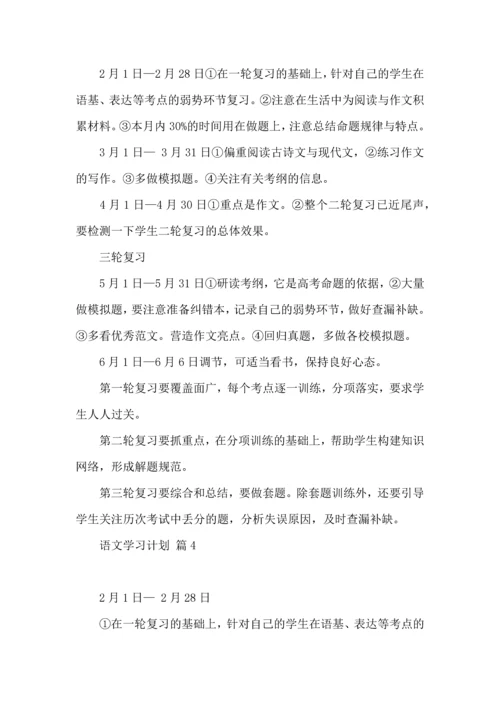 2 月 1 日—2 月 28 日①在一轮复习的基础上，针对自己的学生在语基、表达等考点的弱势环节复习。②注意在生活中为阅读与作文积累材料。③本月内 30%的时间用在做题上，注意总结命题规律与特点。

3 月 1 日— 3 月 31 日①偏重阅读古诗文与现代文，②练习作文的写作。③多做模拟题。④关注有关考纲的信息。

4 月 1 日—4 月 30 日①重点是作文。②整个二轮复习已近尾声，要检测一下学生二轮复习的总体效果。

三轮复习

5 月 1 日—5 月 31 日①研读考纲，它是高考命题的依据，②大量做模拟题，要注意准备纠错本，记录自己的弱势环节，做好查漏补缺。③多看优秀范文。营造作文亮点。④回归真题，多做各校模拟题。

6 月 1 日—6 月 6 日调节，可适当看书，保持良好心态。

第一轮复习要覆盖面广，每个考点逐一训练，分项落实，要求学生人人过关。

第二轮复习要抓重点，在分项训练的基础上，帮助学生构建知识网络，形成解题规范。

第三轮复习要综合和总结，要做套题。除套题训练外，还要引导学生关注历次考试中丢分的题，分析失误原因，及时查漏补缺。

语文学习计划 篇 4

2 月 1 日— 2 月 28 日

①在一轮复习的基础上，针对自己的学生在语基、表达等考点的